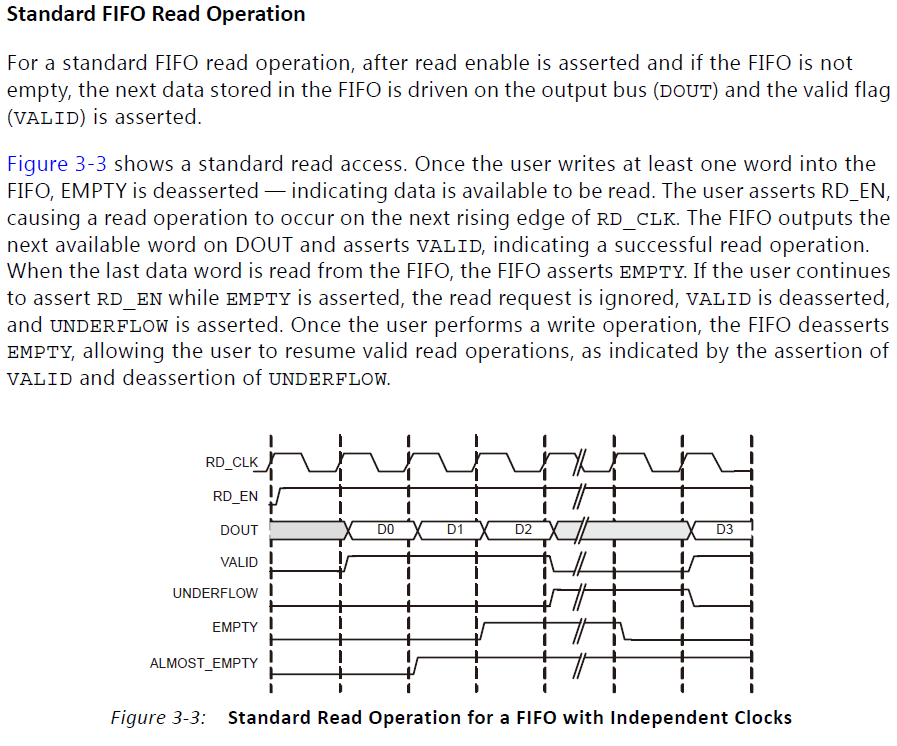 Standard FIFO Read Operation

For a standard FIFO read operation, after read enable is asserted and if the FIFO is not empty, the next data stored in the FIFO is driven on the output bus (DOUT) and the valid flag (VALID) is asserted.

Figure 3-3 shows a standard read access. Once the user writes at least one word into the FIFO, EMPTY is deasserted — indicating data is available to be read. The user asserts RD_EN, causing a read operation to occur on the next rising edge of RD_CLK. The FIFO outputs the next available word on DOUT and asserts VALID, indicating a successful read operation. When the last data word is read from the FIFO, the FIFO asserts EMPTY. If the user continues to assert RD_EN while EMPTY is asserted, the read request is ignored, VALID is deasserted, and UNDERFLOW is asserted. Once the user performs a write operation, the FIFO deasserts EMPTY, allowing the user to resume valid read operations, as indicated by the assertion of VALID and deassertion of UNDERFLOW.

RD_CLK
RD_EN
DOUT
D0
D1
D2
D3
VALID
UNDERFLOW
EMPTY
ALMOST_EMPTY

Figure 3-3: Standard Read Operation for a FIFO with Independent Clocks